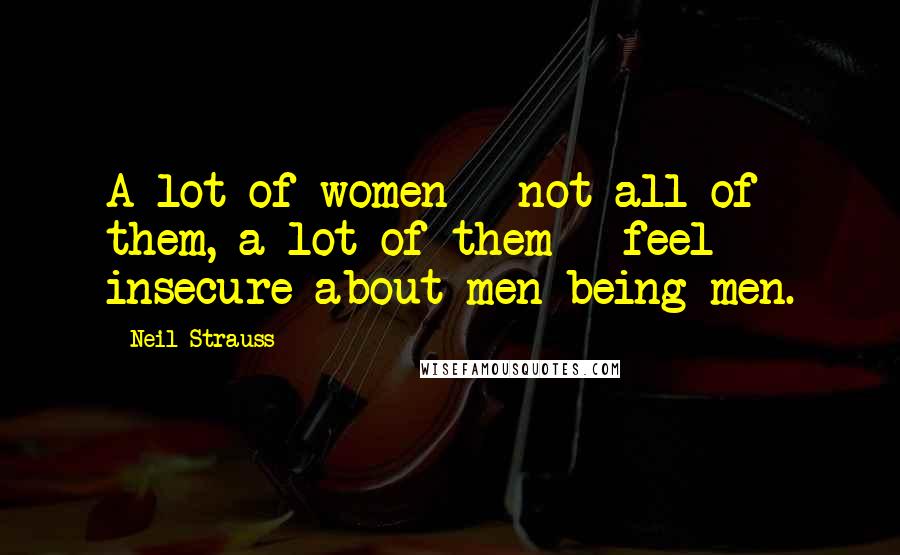 A lot of women - not all of them, a lot of them - feel insecure about men being men.

- Neil Strauss

WISEFAMOUSQUOTES.COM